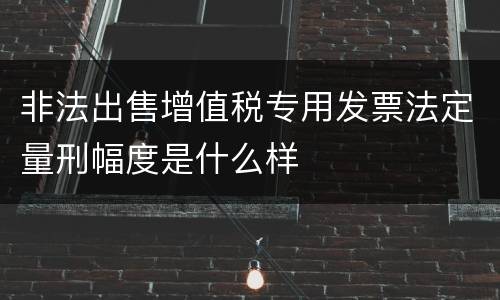 非法出售增值税专用发票法定量刑幅度是什么样